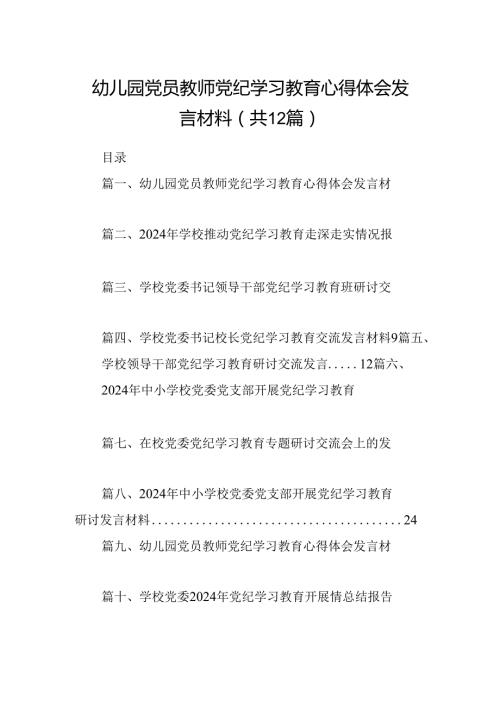 幼儿园党员教师党纪学习教育心得体会发言材料（共12篇）

目录

篇一、幼儿园党员教师党纪学习教育心得体会发言材

篇二、2024年学校推动党纪学习教育走深走实情况报

篇三、学校党委书记领导干部党纪学习教育班研讨交

篇四、学校党委书记校长党纪学习教育交流发言材料9篇五、学校领导干部党纪学习教育研讨交流发言.....12篇六、2024年中小学校党委党支部开展党纪学习教育

篇七、在校党委党纪学习教育专题研讨交流会上的发

篇八、2024年中小学校党委党支部开展党纪学习教育研讨发言材料........................................24

篇九、幼儿园党员教师党纪学习教育心得体会发言材

篇十、学校党委2024年党纪学习教育开展情总结报告